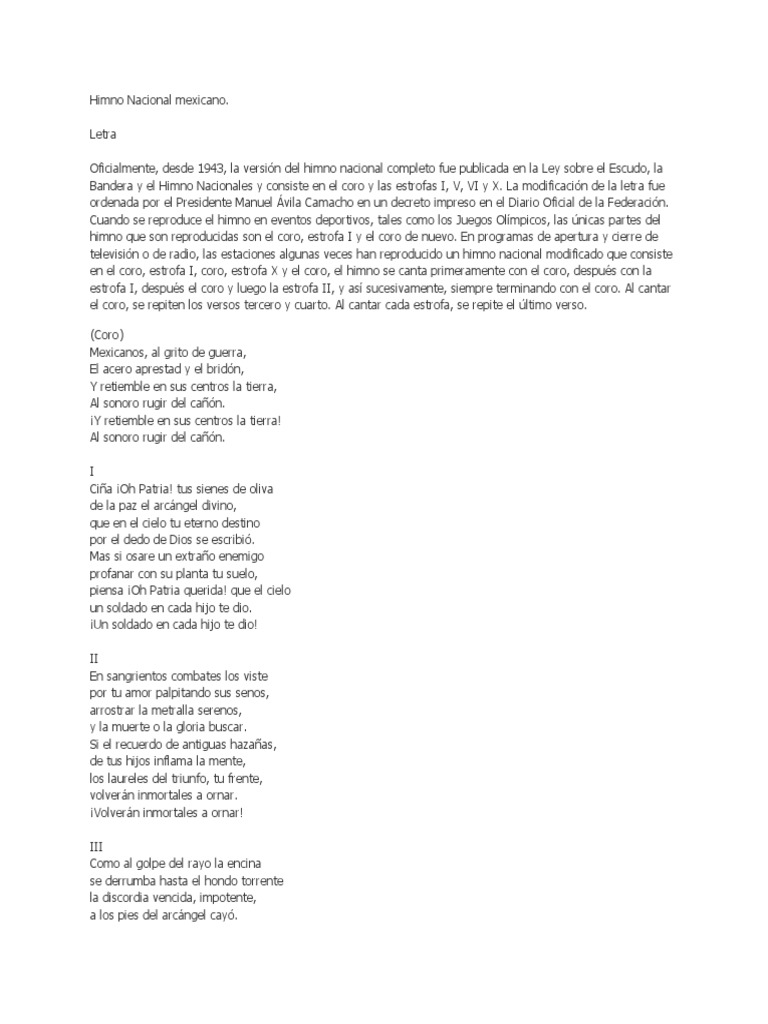 Himno Nacional mexicano.

Letra

Oficialmente, desde 1943, la versión del himno nacional completo fue publicada en la Ley sobre el Escudo, la Bandera y el Himno Nacionales y consiste en el coro y las estrofas I, V, VI y X. La modificación de la letra fue ordenada por el Presidente Manuel Ávila Camacho en un decreto impreso en el Diario Oficial de la Federación. Cuando se reproduce el himno en eventos deportivos, tales como los Juegos Olímpicos, las únicas partes del himno que son reproducidas son el coro, estrofa I y el coro de nuevo. En programas de apertura y cierre de televisión o de radio, las estaciones algunas veces han reproducido un himno nacional modificado que consiste en el coro, estrofa I, coro, estrofa X y el coro, el himno se canta primeramente con el coro, después con la estrofa I, después el coro y luego la estrofa II, y así sucesivamente, siempre terminando con el coro. Al cantar el coro, se repiten los versos tercero y cuarto. Al cantar cada estrofa, se repite el último verso.

(Coro)
Mexicanos, al grito de guerra,
El acero aprestad y el bridón,
Y retiemble en sus centros la tierra,
Al sonoro rugir del cañón.
¡Y retiemble en sus centros la tierra!
Al sonoro rugir del cañón.

I
Ciña ¡Oh Patria! tus sienes de oliva
de la paz el arcángel divino,
que en el cielo tu eterno destino
por el dedo de Dios se escribió.
Mas si osare un extraño enemigo
profanar con su planta tu suelo,
piensa ¡Oh Patria querida! que el cielo
un soldado en cada hijo te dio.
¡Un soldado en cada hijo te dio!

II
En sangrientos combates los viste
por tu amor palpitando sus senos,
arrostrar la metralla serenos,
y la muerte o la gloria buscar.
Si el recuerdo de antiguas hazañas,
de tus hijos inflama la mente,
los laureles del triunfo, tu frente,
volverán inmortales a ornar.
¡Volverán inmortales a ornar!

III
Como al golpe del rayo la encina
se derrumba hasta el hondo torrente
la discordia vencida, impotente,
a los pies del arcángel cayó.